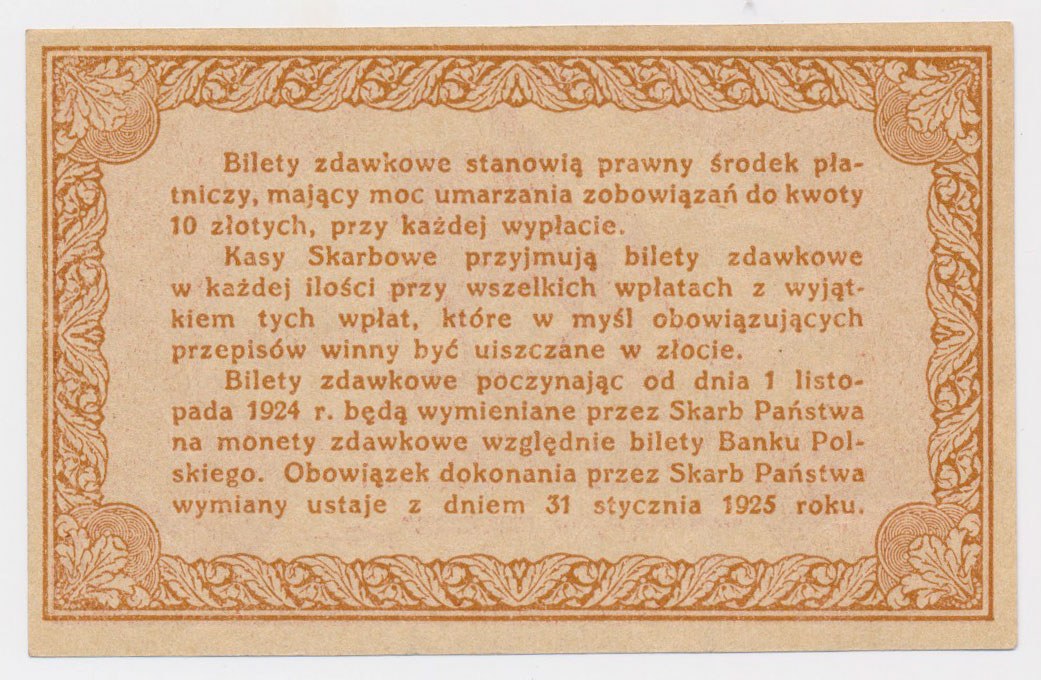 Bilety zdawkowe stanowią prawny środek płatniczy, mający moc umarzania zobowiązań do kwoty 10 złotych, przy każdej wypłacie.

Kasy Skarbowe przyjmują bilety zdawkowe w każdej ilości przy wszelkich wpłatach z wyjątkiem tych wpłat, które w myśl obowiązujących przepisów winny być uiszczane w złocie.

Bilety zdawkowe poczynając od dnia 1 listopada 1924 r. będą wymieniane przez Skarb Państwa na monety zdawkowe względnie bilety Banku Polskiego. Obowiązek dokonania przez Skarb Państwa wymiany ustaje z dniem 31 stycznia 1925 roku.